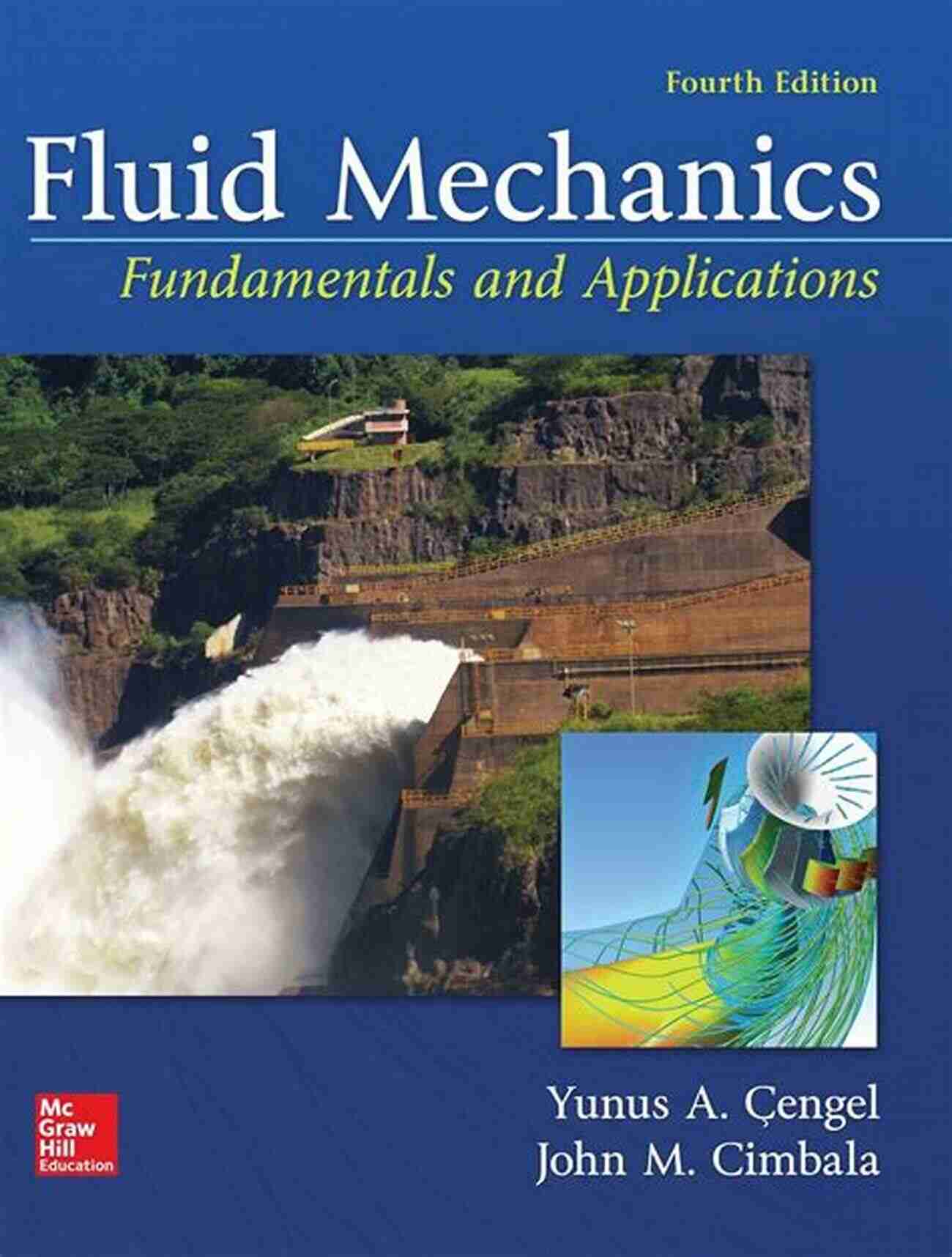 Fourth Edition

Fluid Mechanics

Fundamentals and Applications

Mc Graw Hill Education

Yunus A. Çengel
John M. Cimbala